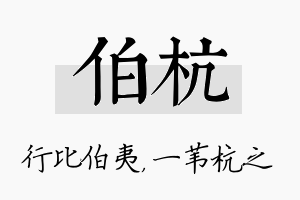 伯杭

行比伯夷，一苇杭之